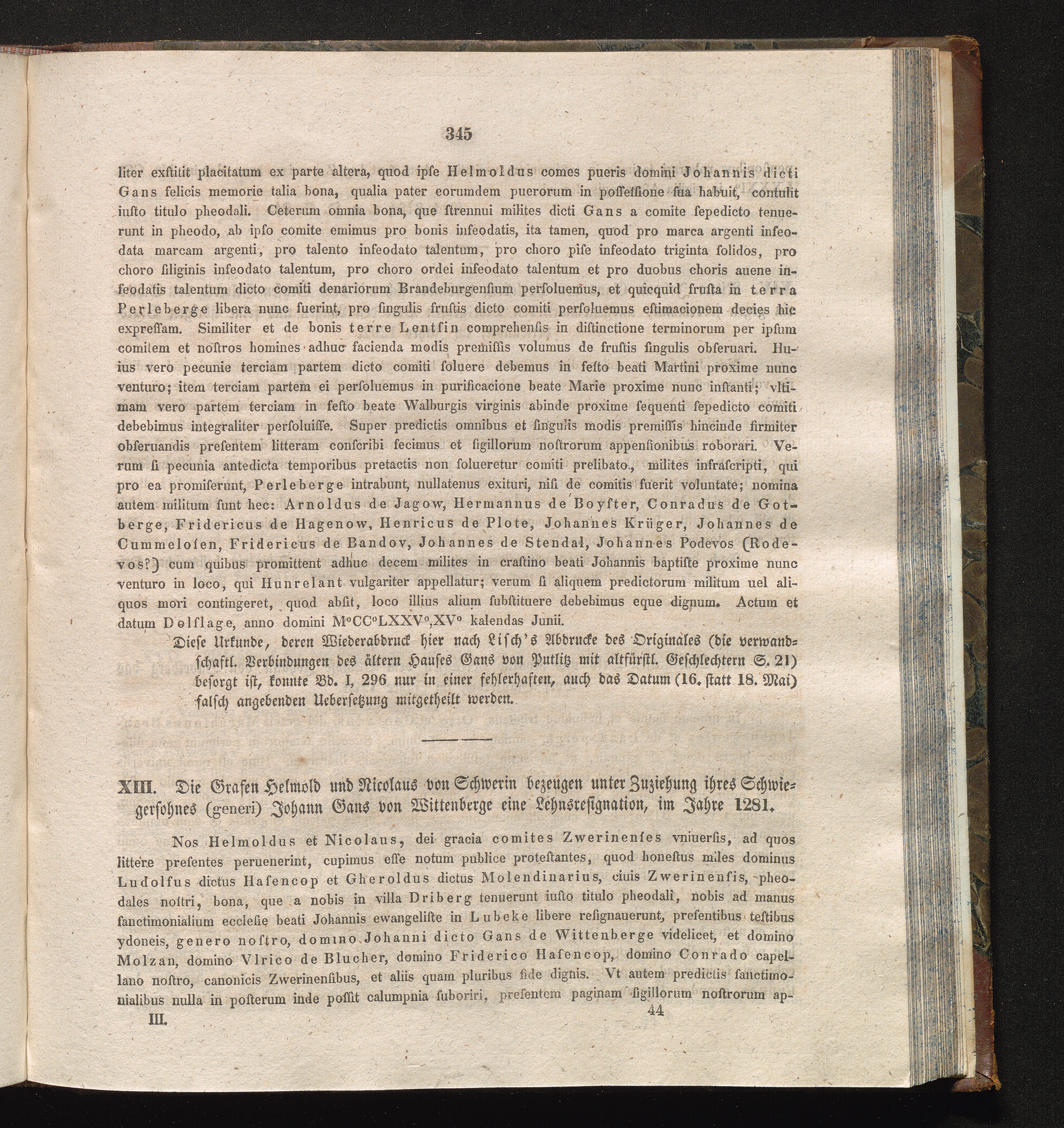 345

liter exstitit placitatum ex parte altera, quod ipſe Helmoldus comes pueris domini Johannis dicti Gans felicis memorie talia bona, qualia pater eorumdem puerorum in poſſeſſione ſua habuit, contulit iuſto titulo pheodali. Ceterum omnia bona, que ſtrennui milites dicti Gans a comite ſepedicto tenuerunt in pheodo, ab ipſo comite emimus pro bonis infeodatis, ita tamen, quod pro marca argenti infeodata marcam argenti, pro talento infeodato talentum, pro choro piſe infeodato triginta ſolidos, pro choro ſiliginis infeodato talentum, pro choro ordei infeodato talentum et pro duobus choris auene infeodatis talentum dicto comiti denariorum Brandeburgenſium perſoluemus, et quicquid fruſta in terra Perleberge libera nunc fuerint, pro ſingulis fruſtis dicto comiti perſoluemus eſtimacionem decies hic expreſſam. Similiter et de bonis terre Lentſin comprehenſis in diſtinctione terminorum per ipſum comitem et noſtros homines adhuc facienda modis premiſſis volumus de fruſtis ſingulis obſeruari. Huius vero pecunie terciam partem dicto comiti ſoluere debemus in feſto beati Martini proxime nunc venturo; item terciam partem ei perſoluemus in purificacione beate Marie proxime nunc inſtanti; vltimam vero partem terciam in feſto beate Walburgis virginis abinde proxime ſequenti ſepedicto comiti debebimus integraliter perſoluiſſe. Super predictis omnibus et ſingulis modis premiſſis hincinde firmiter obſeruandis preſentem litteram conſcribi fecimus et ſigillorum noſtrorum appenſionibus roborari. Verum ſi pecunia antedicta temporibus pretactis non ſolueretur comiti prelibato, milites infraſcripti, qui pro ea promiſerunt, Perleberge intrabunt, nullatenus exituri, niſi de comitis fuerit voluntate; nomina autem militum ſunt hec: Arnoldus de Jagow, Hermannus de Boyſter, Conradus de Gotberge, Fridericus de Hagenow, Henricus de Plote, Johannes Krüger, Johannes de Cummeloſen, Fridericus de Bandov, Johannes de Stendal, Johannes Podevos (Rodevos?) cum quibus promittent adhuc decem milites in craſtino beati Johannis baptiſte proxime nunc venturo in loco, qui Hunrelant vulgariter appellatur; verum ſi aliquem predictorum militum uel aliquos mori contingeret, quod abſit, loco illius alium ſubſtituere debebimus eque dignum. Actum et datum Delſlage, anno domini M°CC°LXXV°,XV° kalendas Junii.

Dieſe Urkunde, deren Wiederabdruck hier nach Liſch's Abdrucke des Originales (die verwandſchaftl. Verbindungen des ältern Hauſes Gans von Putlitz mit altfürſtl. Geſchlechtern S. 21) beſorgt iſt, konnte Bd. I, 296 nur in einer fehlerhaften, auch das Datum (16. ſtatt 18. Mai) falſch angebenden Ueberſetzung mitgetheilt werden.

XIII. Die Grafen Helmold und Nicolaus von Schwerin bezeugen unter Zuziehung ihres Schwiegerſohnes (generi) Johann Gans von Wittenberge eine Lehnsreſignation, im Jahre 1281.

Nos Helmoldus et Nicolaus, dei gracia comites Zwerinenſes vniuerſis, ad quos littere preſentes peruenerint, cupimus eſſe notum publice proteſtantes, quod honeſtus miles dominus Ludolfus dictus Haſencop et Gheroldus dictus Molendinarius, ciuis Zwerinenſis, pheodales noſtri, bona, que a nobis in villa Driberg tenuerunt iuſto titulo pheodali, nobis ad manus ſanctimonialium eccleſie beati Johannis ewangeliſte in Lubeke libere reſignauerunt, preſentibus teſtibus ydoneis, genero noſtro, domino Johanni dicto Gans de Wittenberge videlicet, et domino Molzan, domino Vlrico de Blucher, domino Friderico Haſencop, domino Conrado capellano noſtro, canonicis Zwerinenſibus, et aliis quam pluribus fide dignis. Vt autem predictis ſanctimonialibus nulla in poſterum inde poſſit calumpnia ſuboriri, preſentem paginam ſigillorum noſtrorum ap-

III. 44